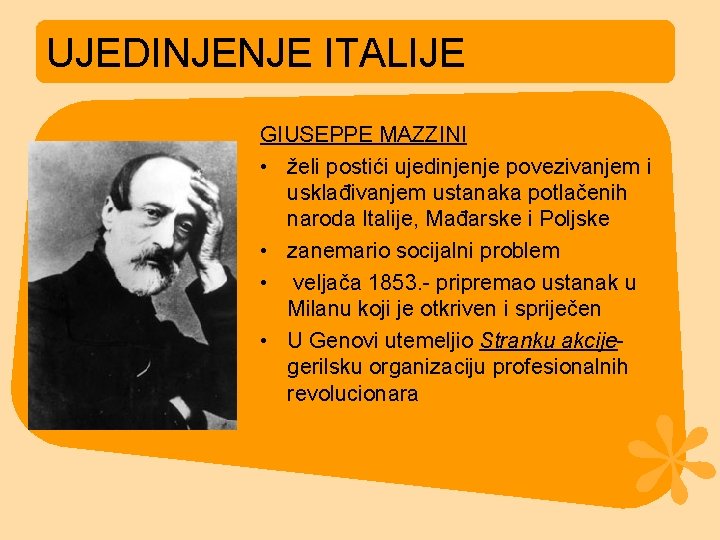 UJEDINJENJE ITALIJE

GIUSEPPE MAZZINI

• želi postići ujedinjenje povezivanjem i usklađivanjem ustanaka potlačenih naroda Italije, Mađarske i Poljske
• zanemario socijalni problem
• veljača 1853.- pripremao ustanak u Milanu koji je otkriven i spriječen
• U Genovi utemeljio Stranku akcije- gerilsku organizaciju profesionalnih revolucionara